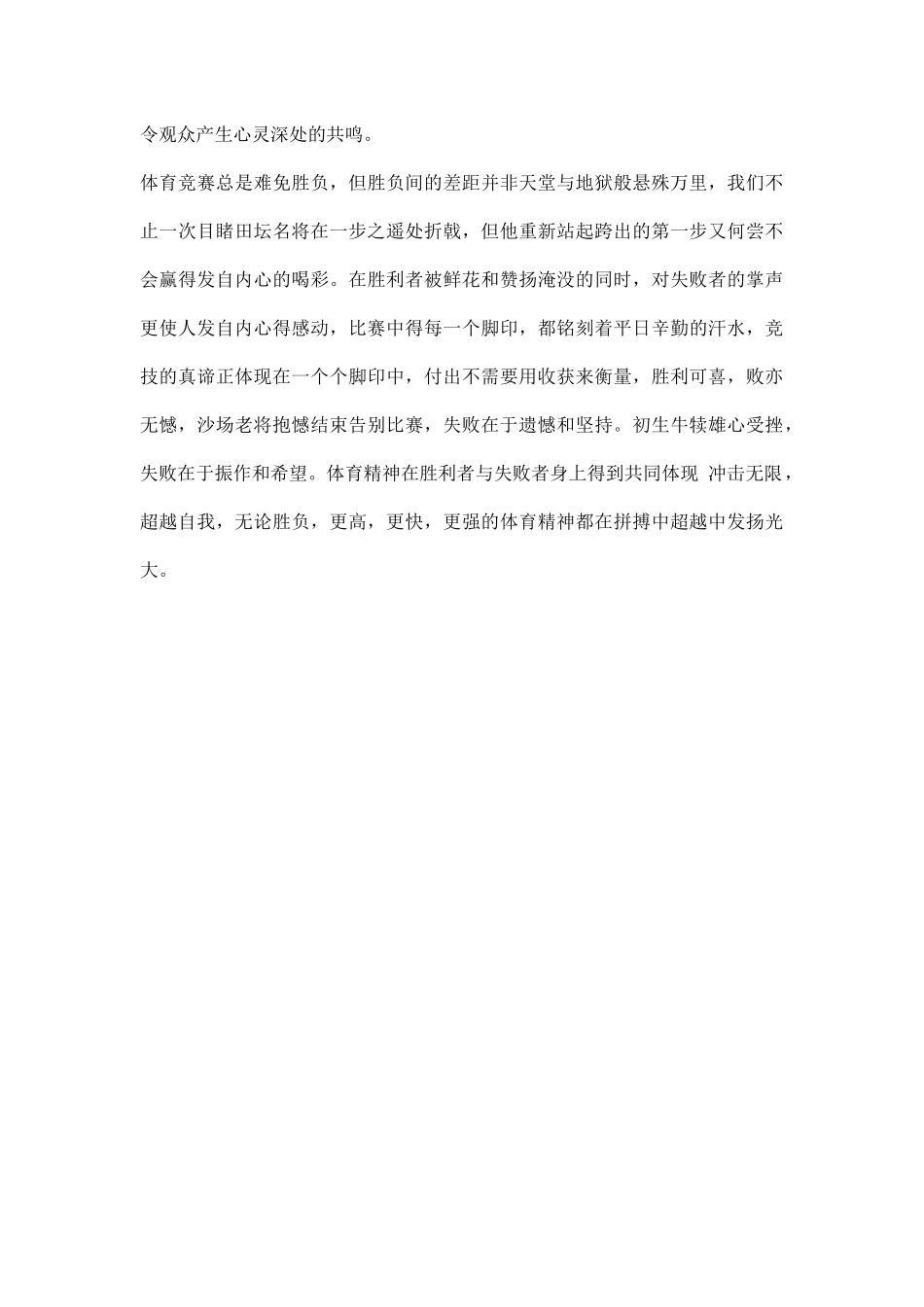 令观众产生心灵深处的共鸣。

体育竞赛总是难免胜负，但胜负间的差距并非天堂与地狱般悬殊万里，我们不止一次目睹田坛名将在一步之遥处折戟，但他重新站起跨出的第一步又何尝不会赢得发自内心的喝彩。在胜利者被鲜花和赞扬淹没的同时，对失败者的掌声更使人发自内心得感动，比赛中得每一个脚印，都铭刻着平日辛勤的汗水，竞技的真谛正体现在一个个脚印中，付出不需要用收获来衡量，胜利可喜，败亦无憾，沙场老将抱憾结束告别比赛，失败在于遗憾和坚持。初生牛犊雄心受挫，失败在于振作和希望。体育精神在胜利者与失败者身上得到共同体现 冲击无限，超越自我，无论胜负，更高，更快，更强的体育精神都在拼搏中超越中发扬光大。